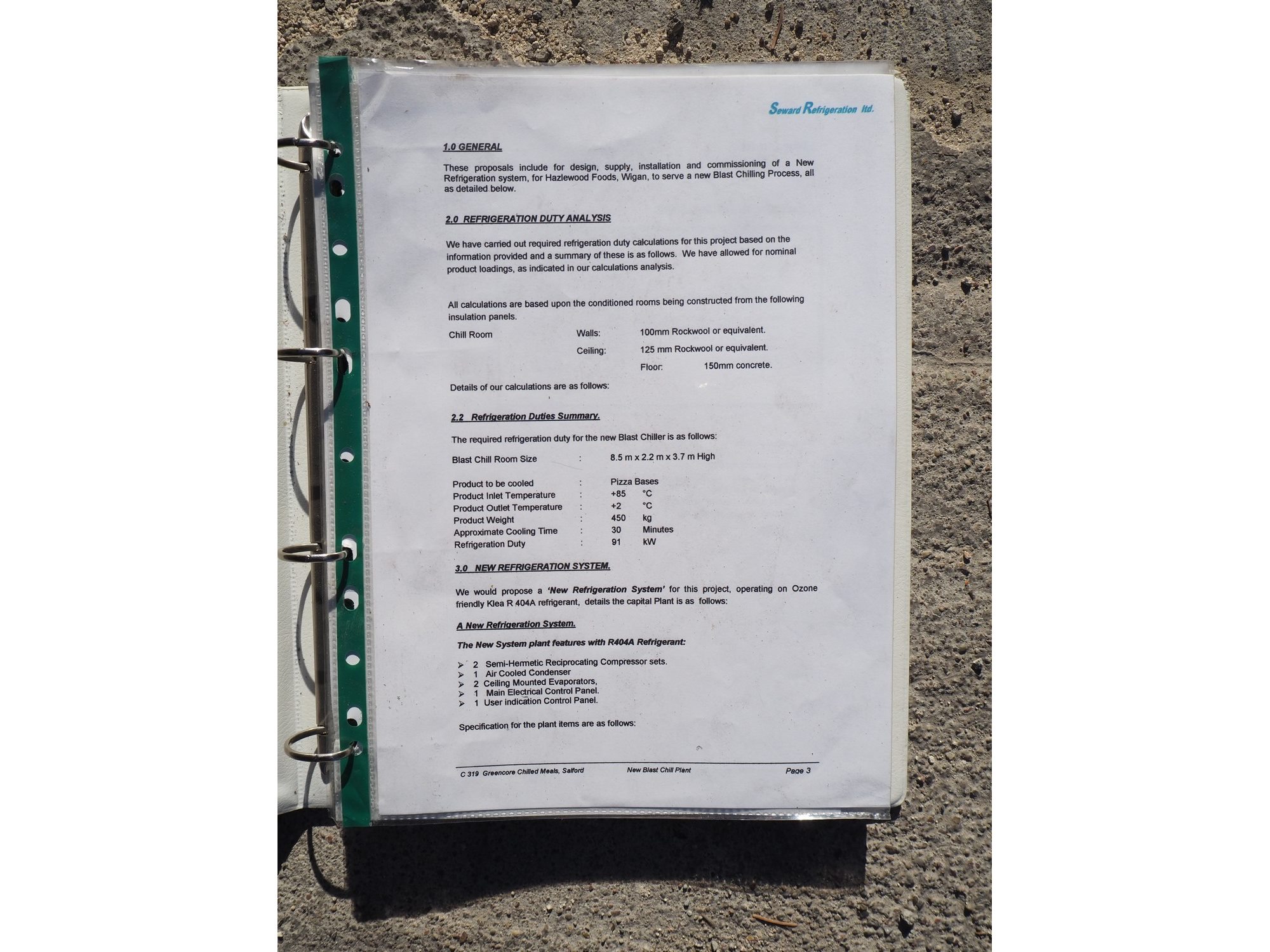 Seward Refrigeration ltd.

1.0 GENERAL

These proposals include for design, supply, installation and commissioning of a New Refrigeration system, for Hazlewood Foods, Wigan, to serve a new Blast Chilling Process, all as detailed below.

2.0 REFRIGERATION DUTY ANALYSIS

We have carried out required refrigeration duty calculations for this project based on the information provided and a summary of these is as follows. We have allowed for nominal product loadings, as indicated in our calculations analysis.

All calculations are based upon the conditioned rooms being constructed from the following insulation panels.

Chill Room Walls: 100mm Rockwool or equivalent.
Ceiling: 125 mm Rockwool or equivalent.
Floor: 150mm concrete.

Details of our calculations are as follows:

2.2 Refrigeration Duties Summary.

The required refrigeration duty for the new Blast Chiller is as follows:

Blast Chill Room Size : 8.5 m x 2.2 m x 3.7 m High

Product to be cooled : Pizza Bases
Product Inlet Temperature : +85 °C
Product Outlet Temperature : +2 °C
Product Weight : 450 kg
Approximate Cooling Time : 30 Minutes
Refrigeration Duty : 91 kW

3.0 NEW REFRIGERATION SYSTEM.

We would propose a 'New Refrigeration System' for this project, operating on Ozone friendly Klea R 404A refrigerant, details the capital Plant is as follows:

A New Refrigeration System.

The New System plant features with R404A Refrigerant:

➢ 2 Semi-Hermetic Reciprocating Compressor sets.
➢ 1 Air Cooled Condenser
➢ 2 Ceiling Mounted Evaporators,
➢ 1 Main Electrical Control Panel.
➢ 1 User indication Control Panel.

Specification for the plant items are as follows:

C 319 Greencore Chilled Meals, Salford New Blast Chill Plant Page 3